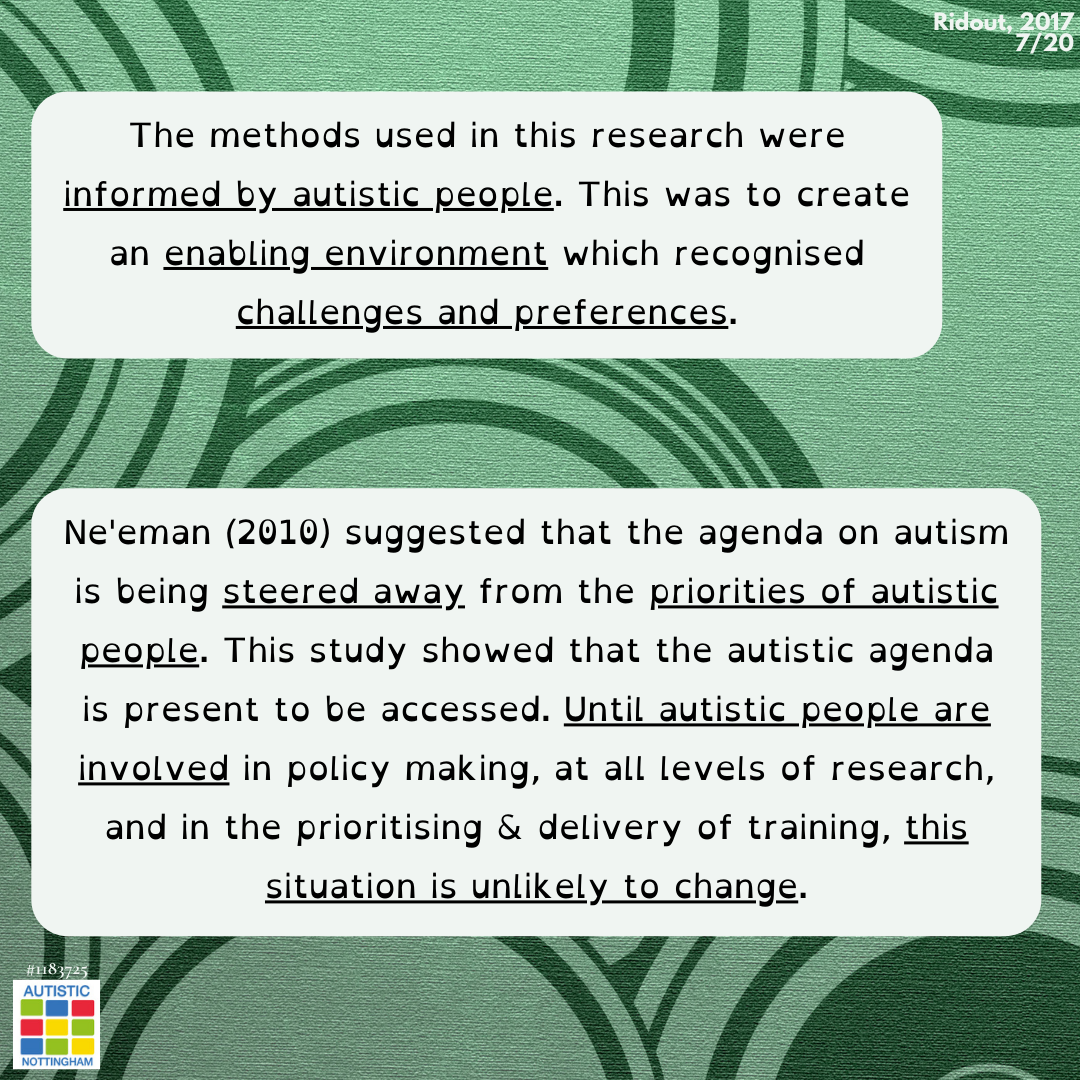 Ridout, 2017
7/20

The methods used in this research were informed by autistic people. This was to create an enabling environment which recognised challenges and preferences.

Ne'eman (2010) suggested that the agenda on autism is being steered away from the priorities of autistic people. This study showed that the autistic agenda is present to be accessed. Until autistic people are involved in policy making, at all levels of research, and in the prioritising & delivery of training, this situation is unlikely to change.

#1183725
AUTISTIC
NOTTINGHAM